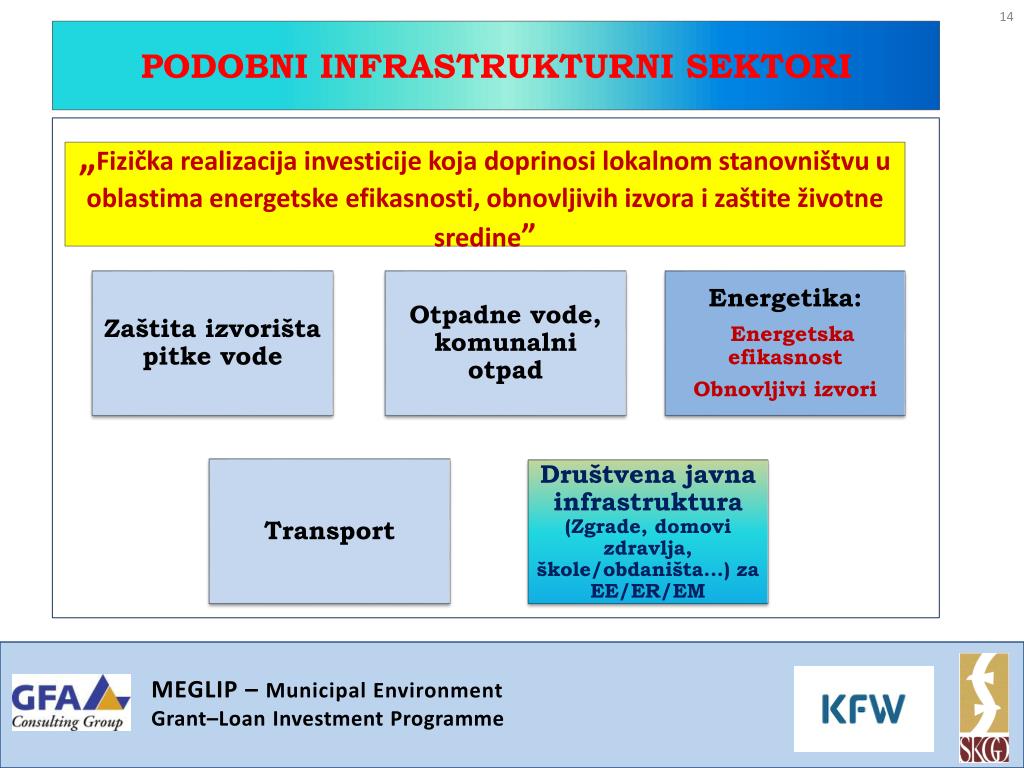 14

PODOBNI INFRASTRUKTURNI SEKTORI

„Fizička realizacija investicije koja doprinosi lokalnom stanovništvu u oblastima energetske efikasnosti, obnovljivih izvora i zaštite životne sredine”

Zaštita izvorišta pitke vode

Otpadne vode, komunalni otpad

Energetika:
Energetska efikasnost
Obnovljivi izvori

Transport

Društvena javna infrastruktura
(Zgrade, domovi zdravlja, škole/obdaništa...) za EE/ER/EM

GFA Consulting Group

MEGLIP – Municipal Environment Grant–Loan Investment Programme

KFW

SKGO